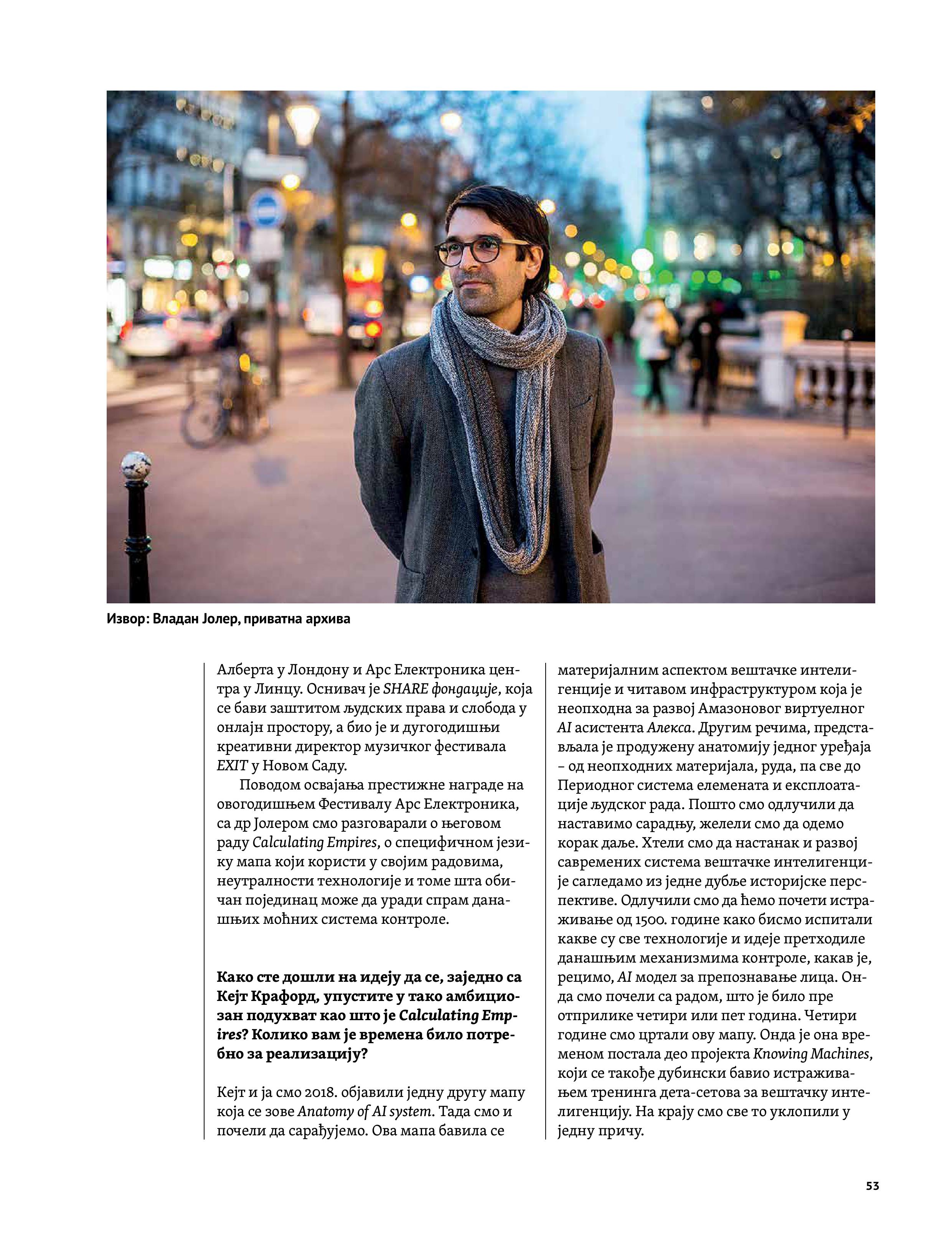 Извор: Владан Јолер, приватна архива

Алберта у Лондону и Арс Електроника центра у Линцу. Оснивач је SHARE фондације, која се бави заштитом људских права и слобода у онлајн простору, а био је и дугогодишњи креативни директор музичког фестивала EXIT у Новом Саду.

Поводом освајања престижне награде на овогодишњем Фестивалу Арс Електроника, са др Јолером смо разговарали о његовом раду Calculating Empires, о специфичном језику мапа који користи у својим радовима, неутралности технологије и томе шта обичан појединац може да уради спрам данашњих моћних система контроле.

Како сте дошли на идеју да се, заједно са Кејт Крафорд, упустите у тако амбициозан подухват као што је Calculating Empires? Колико вам је времена било потребно за реализацију?

Кејт и ја смо 2018. објавили једну другу мапу која се зове Anatomy of AI system. Тада смо и почели да сарађујемо. Ова мапа бавила се материјалним аспектом вештачке интелигенције и читавом инфраструктуром која је неопходна за развој Амазоновог виртуелног AI асистента Алекса. Другим речима, представљала је продужену анатомију једног уређаја – од неопходних материјала, руда, па све до Периодног система елемената и експлоатације људског рада. Пошто смо одлучили да наставимо сарадњу, желели смо да одемо корак даље. Хтели смо да настанак и развој савремених система вештачке интелигенције сагледамо из једне дубље историјске перспективе. Одлучили смо да ћемо почети истраживање од 1500. године како бисмо испитали какве су све технологије и идеје претходиле данашњим механизмима контроле, какав је, рецимо, AI модел за препознавање лица. Онда смо почели са радом, што је било пре отприлике четири или пет година. Четири године смо цртали ову мапу. Онда је она временом постала део пројекта Knowing Machines, који се такође дубински бавио истраживањем тренинга дета-сетова за вештачку интелигенцију. На крају смо све то уклопили у једну причу.

53